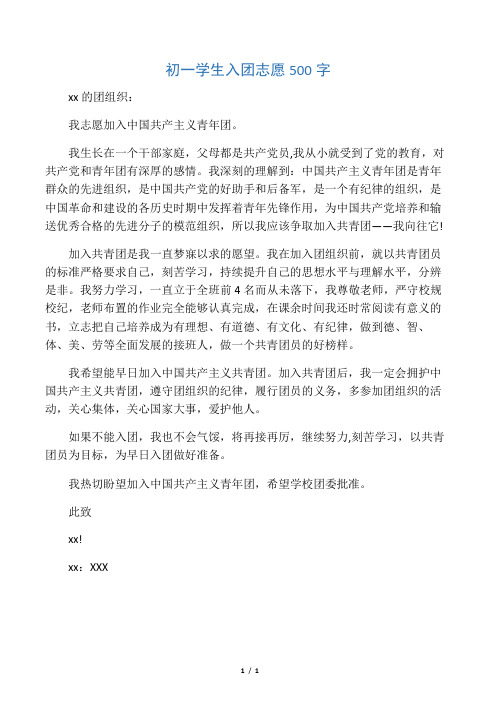 初一学生入团志愿 500 字

xx 的团组织：

我志愿加入中国共产主义青年团。

我生长在一个干部家庭，父母都是共产党员,我从小就受到了党的教育，对共产党和青年团有深厚的感情。我深刻的理解到：中国共产主义青年团是青年群众的先进组织，是中国共产党的好助手和后备军，是一个有纪律的组织，是中国革命和建设的各历史时期中发挥着青年先锋作用，为中国共产党培养和输送优秀合格的先进分子的模范组织，所以我应该争取加入共青团——我向往它!

加入共青团是我一直梦寐以求的愿望。我在加入团组织前，就以共青团员的标准严格要求自己，刻苦学习，持续提升自己的思想水平与理解水平，分辨是非。我努力学习，一直立于全班前 4 名而从未落下，我尊敬老师，严守校规校纪，老师布置的作业完全能够认真完成，在课余时间我还时常阅读有意义的书，立志把自己培养成为有理想、有道德、有文化、有纪律，做到德、智、体、美、劳等全面发展的接班人，做一个共青团员的好榜样。

我希望能早日加入中国共产主义共青团。加入共青团后，我一定会拥护中国共产主义共青团，遵守团组织的纪律，履行团员的义务，多参加团组织的活动，关心集体，关心国家大事，爱护他人。

如果不能入团，我也不会气馁，将再接再厉，继续努力,刻苦学习，以共青团员为目标，为早日入团做好准备。

我热切盼望加入中国共产主义青年团，希望学校团委批准。

此致

xx!

xx：XXX

1 / 1